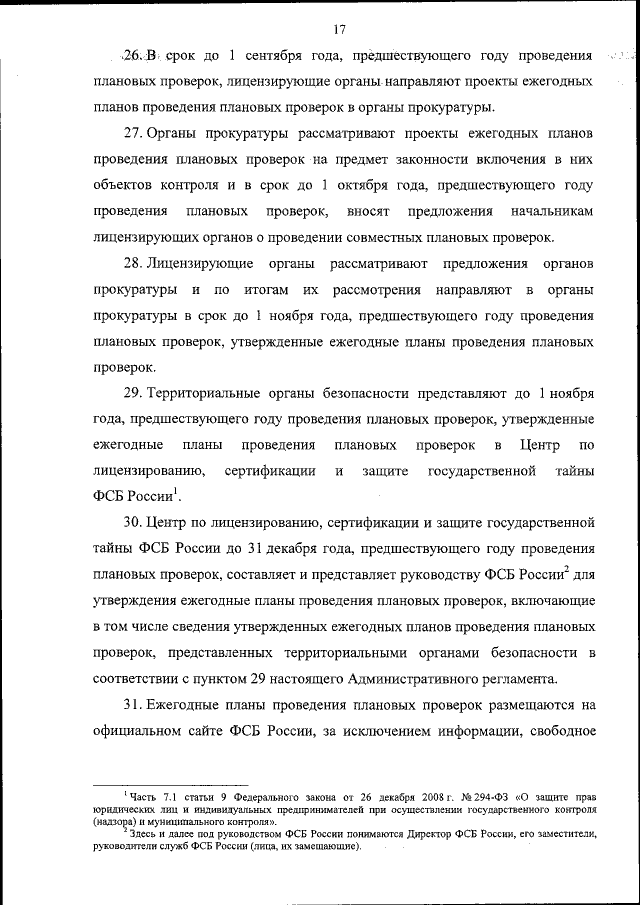 17

26. В срок до 1 сентября года, предшествующего году проведения плановых проверок, лицензирующие органы направляют проекты ежегодных планов проведения плановых проверок в органы прокуратуры.

27. Органы прокуратуры рассматривают проекты ежегодных планов проведения плановых проверок на предмет законности включения в них объектов контроля и в срок до 1 октября года, предшествующего году проведения плановых проверок, вносят предложения начальникам лицензирующих органов о проведении совместных плановых проверок.

28. Лицензирующие органы рассматривают предложения органов прокуратуры и по итогам их рассмотрения направляют в органы прокуратуры в срок до 1 ноября года, предшествующего году проведения плановых проверок, утвержденные ежегодные планы проведения плановых проверок.

29. Территориальные органы безопасности представляют до 1 ноября года, предшествующего году проведения плановых проверок, утвержденные ежегодные планы проведения плановых проверок в Центр по лицензированию, сертификации и защите государственной тайны ФСБ России$^1$.

30. Центр по лицензированию, сертификации и защите государственной тайны ФСБ России до 31 декабря года, предшествующего году проведения плановых проверок, составляет и представляет руководству ФСБ России$^2$ для утверждения ежегодные планы проведения плановых проверок, включающие в том числе сведения утвержденных ежегодных планов проведения плановых проверок, представленных территориальными органами безопасности в соответствии с пунктом 29 настоящего Административного регламента.

31. Ежегодные планы проведения плановых проверок размещаются на официальном сайте ФСБ России, за исключением информации, свободное

$^1$ Часть 7.1 статьи 9 Федерального закона от 26 декабря 2008 г. № 294-ФЗ «О защите прав юридических лиц и индивидуальных предпринимателей при осуществлении государственного контроля (надзора) и муниципального контроля».
$^2$ Здесь и далее под руководством ФСБ России понимаются Директор ФСБ России, его заместители, руководители служб ФСБ России (лица, их замещающие).